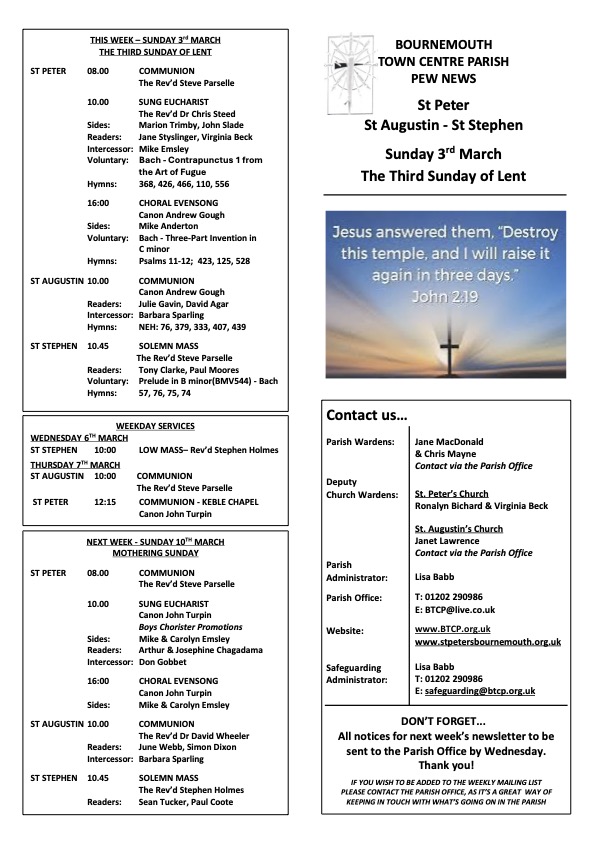 THIS WEEK – SUNDAY 3rd MARCH
THE THIRD SUNDAY OF LENT

ST PETER 08.00 COMMUNION
The Rev'd Steve Parselle

10.00 SUNG EUCHARIST
The Rev'd Dr Chris Steed
Sides: Marion Trimby, John Slade
Readers: Jane Styslinger, Virginia Beck
Intercessor: Mike Emsley
Voluntary: Bach - Contrapunctus 1 from the Art of Fugue
Hymns: 368, 426, 466, 110, 556

16:00 CHORAL EVENSONG
Canon Andrew Gough
Sides: Mike Anderton
Voluntary: Bach - Three-Part Invention in C minor
Hymns: Psalms 11-12; 423, 125, 528

ST AUGUSTIN 10.00 COMMUNION
Canon Andrew Gough
Readers: Julie Gavin, David Agar
Intercessor: Barbara Sparling
Hymns: NEH: 76, 379, 333, 407, 439

ST STEPHEN 10.45 SOLEMN MASS
The Rev'd Steve Parselle
Readers: Tony Clarke, Paul Moores
Voluntary: Prelude in B minor(BMV544) - Bach
Hymns: 57, 76, 75, 74

WEEKDAY SERVICES
WEDNESDAY 6TH MARCH
ST STEPHEN 10:00 LOW MASS– Rev'd Stephen Holmes
THURSDAY 7TH MARCH
ST AUGUSTIN 10:00 COMMUNION
The Rev'd Steve Parselle
ST PETER 12:15 COMMUNION - KEBLE CHAPEL
Canon John Turpin

NEXT WEEK - SUNDAY 10TH MARCH
MOTHERING SUNDAY

ST PETER 08.00 COMMUNION
The Rev'd Steve Parselle

10.00 SUNG EUCHARIST
Canon John Turpin
Boys Chorister Promotions
Sides: Mike & Carolyn Emsley
Readers: Arthur & Josephine Chagadama
Intercessor: Don Gobbet

16:00 CHORAL EVENSONG
Canon John Turpin
Sides: Mike & Carolyn Emsley

ST AUGUSTIN 10.00 COMMUNION
The Rev'd Dr David Wheeler
Readers: June Webb, Simon Dixon
Intercessor: Barbara Sparling

ST STEPHEN 10.45 SOLEMN MASS
The Rev'd Stephen Holmes
Readers: Sean Tucker, Paul Coote

BOURNEMOUTH
TOWN CENTRE PARISH
PEW NEWS
St Peter
St Augustin - St Stephen
Sunday 3rd March
The Third Sunday of Lent

Jesus answered them, "Destroy this temple, and I will raise it again in three days."
John 2:19

Contact us…

Parish Wardens: Jane MacDonald & Chris Mayne
Contact via the Parish Office

Deputy Church Wardens: St. Peter's Church
Ronalyn Bichard & Virginia Beck

St. Augustin's Church
Janet Lawrence
Contact via the Parish Office

Parish Administrator: Lisa Babb

Parish Office: T: 01202 290986
E: BTCP@live.co.uk

Website: www.BTCP.org.uk
www.stpetersbournemouth.org.uk

Safeguarding Administrator: Lisa Babb
T: 01202 290986
E: safeguarding@btcp.org.uk

DON'T FORGET...
All notices for next week's newsletter to be sent to the Parish Office by Wednesday.
Thank you!

IF YOU WISH TO BE ADDED TO THE WEEKLY MAILING LIST PLEASE CONTACT THE PARISH OFFICE, AS IT'S A GREAT WAY OF KEEPING IN TOUCH WITH WHAT'S GOING ON IN THE PARISH